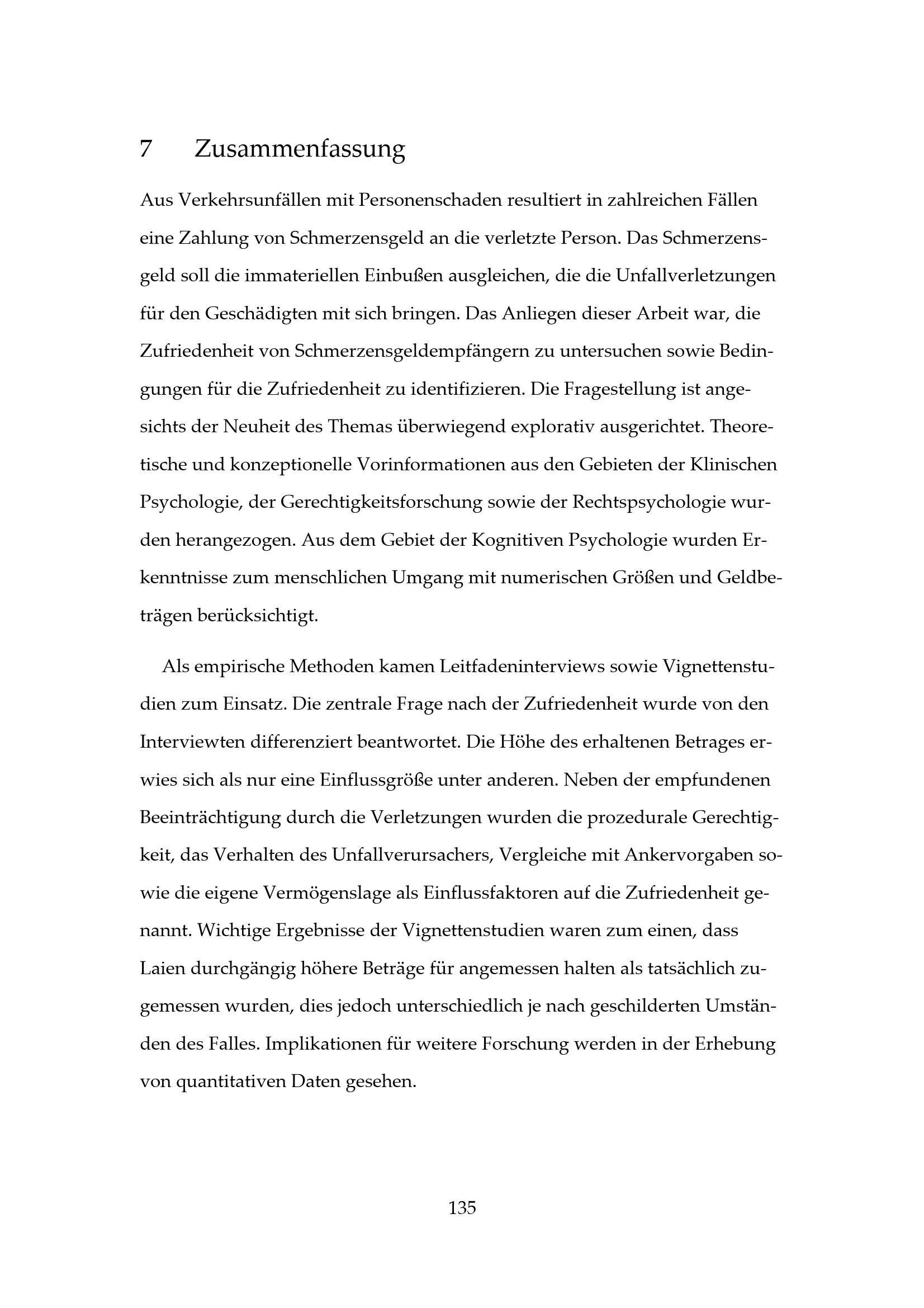 7 Zusammenfassung

Aus Verkehrsunfällen mit Personenschaden resultiert in zahlreichen Fällen eine Zahlung von Schmerzensgeld an die verletzte Person. Das Schmerzensgeld soll die immateriellen Einbußen ausgleichen, die die Unfallverletzungen für den Geschädigten mit sich bringen. Das Anliegen dieser Arbeit war, die Zufriedenheit von Schmerzensgeldempfängern zu untersuchen sowie Bedingungen für die Zufriedenheit zu identifizieren. Die Fragestellung ist angesichts der Neuheit des Themas überwiegend explorativ ausgerichtet. Theoretische und konzeptionelle Vorinformationen aus den Gebieten der Klinischen Psychologie, der Gerechtigkeitsforschung sowie der Rechtspsychologie wurden herangezogen. Aus dem Gebiet der Kognitiven Psychologie wurden Erkenntnisse zum menschlichen Umgang mit numerischen Größen und Geldbeträgen berücksichtigt.

Als empirische Methoden kamen Leitfadeninterviews sowie Vignettenstudien zum Einsatz. Die zentrale Frage nach der Zufriedenheit wurde von den Interviewten differenziert beantwortet. Die Höhe des erhaltenen Betrages erwies sich als nur eine Einflussgröße unter anderen. Neben der empfundenen Beeinträchtigung durch die Verletzungen wurden die prozedurale Gerechtigkeit, das Verhalten des Unfallverursachers, Vergleiche mit Ankervorgaben sowie die eigene Vermögenslage als Einflussfaktoren auf die Zufriedenheit genannt. Wichtige Ergebnisse der Vignettenstudien waren zum einen, dass Laien durchgängig höhere Beträge für angemessen halten als tatsächlich zugemessen wurden, dies jedoch unterschiedlich je nach geschilderten Umständen des Falles. Implikationen für weitere Forschung werden in der Erhebung von quantitativen Daten gesehen.

135